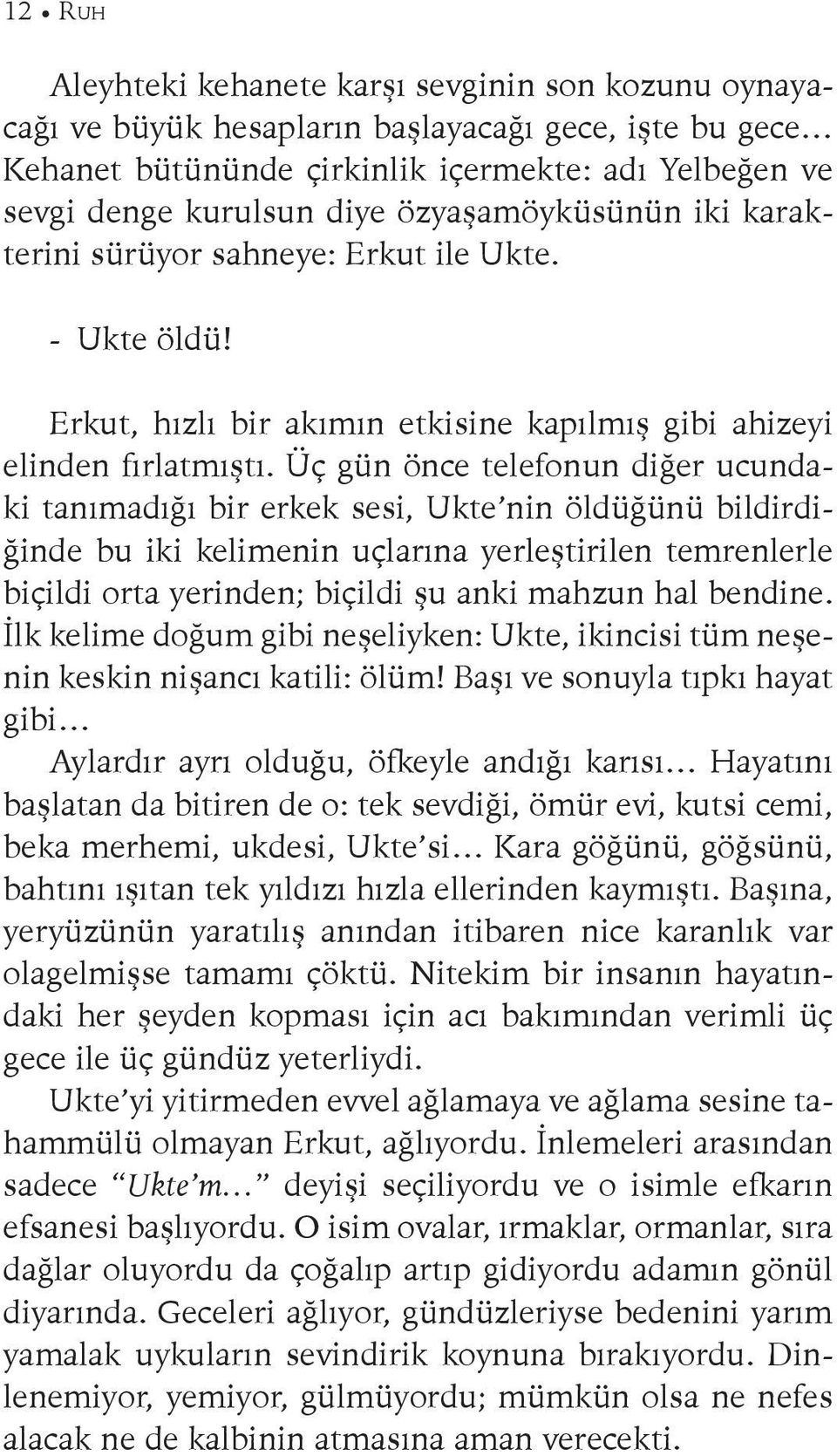 12 • RUH

Aleyhteki kehanete karşı sevginin son kozunu oynayacağı ve büyük hesapların başlayacağı gece, işte bu gece... Kehanet bütününde çirkinlik içermekte: adı Yelbeğen ve sevgi denge kurulsun diye özyaşamöyküsünün iki karakterini sürüyor sahneye: Erkut ile Ukte.

- Ukte öldü!

Erkut, hızlı bir akımın etkisine kapılmış gibi ahizeyi elinden fırlatmıştı. Üç gün önce telefonun diğer ucundaki tanımadığı bir erkek sesi, Ukte'nin öldüğünü bildirdiğinde bu iki kelimenin uçlarına yerleştirilen temrenlerle biçildi orta yerinden; biçildi şu anki mahzun hal bendine. İlk kelime doğum gibi neşeliyken: Ukte, ikincisi tüm neşenin keskin nişancı katili: ölüm! Başı ve sonuyla tıpkı hayat gibi...

Aylardır ayrı olduğu, öfkeyle andığı karısı... Hayatını başlatan da bitiren de o: tek sevdiği, ömür evi, kutsi cemi, beka merhemi, ukdesi, Ukte'si... Kara göğünü, göğsünü, bahtını ışıtan tek yıldızı hızla ellerinden kaymıştı. Başına, yeryüzünün yaratılış anından itibaren nice karanlık var olagelmişse tamamı çöktü. Nitekim bir insanın hayatındaki her şeyden kopması için acı bakımından verimli üç gece ile üç gündüz yeterliydi.

Ukte'yi yitirmeden evvel ağlamaya ve ağlama sesine tahammülü olmayan Erkut, ağlıyordu. İnlemeleri arasından sadece "Ukte'm..." deyişi seçiliyordu ve o isimle efkarın efsanesi başlıyordu. O isim ovalar, ırmaklar, ormanlar, sıra dağlar oluyordu da çoğalıp artıp gidiyordu adamın gönül diyarında. Geceleri ağlıyor, gündüzleriyse bedenini yarım yamalak uykuların sevindirik koynuna bırakıyordu. Dinlenemiyor, yemiyor, gülmüyordu; mümkün olsa ne nefes alacak ne de kalbinin atmasına aman verecekti.